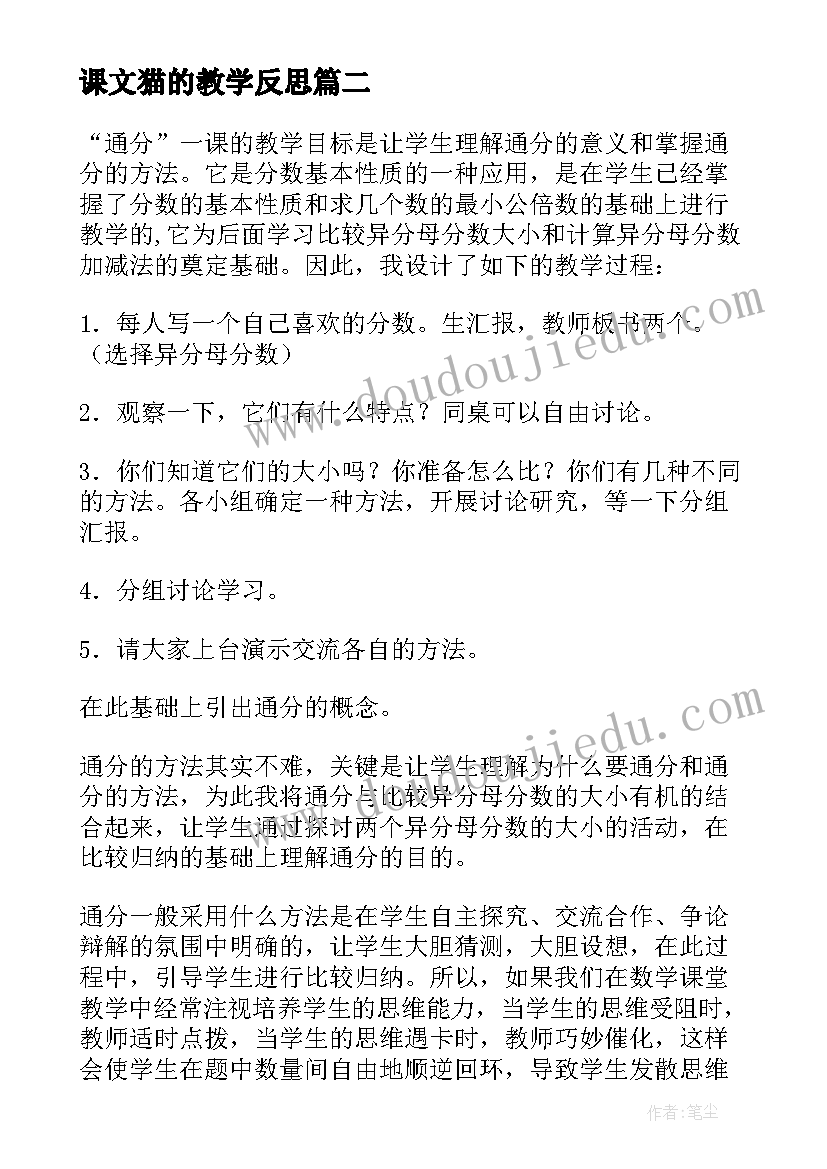 课文猫的教学反思篇二

“通分”一课的教学目标是让学生理解通分的意义和掌握通分的方法。它是分数基本性质的一种应用，是在学生已经掌握了分数的基本性质和求几个数的最小公倍数的基础上进行教学的,它为后面学习比较异分母分数大小和计算异分母分数加减法的奠定基础。因此，我设计了如下的教学过程：

1．每人写一个自己喜欢的分数。生汇报，教师板书两个。（选择异分母分数）

2．观察一下，它们有什么特点？同桌可以自由讨论。

3．你们知道它们的大小吗？你准备怎么比？你们有几种不同的方法。各小组确定一种方法，开展讨论研究，等一下分组汇报。

4．分组讨论学习。

5．请大家上台演示交流各自的方法。

在此基础上引出通分的概念。

通分的方法其实不难，关键是让学生理解为什么要通分和通分的方法，为此我将通分与比较异分母分数的大小有机的结合起来，让学生通过探讨两个异分母分数的大小的活动，在比较归纳的基础上理解通分的目的。

通分一般采用什么方法是在学生自主探究、交流合作、争论辩解的氛围中明确的，让学生大胆猜测，大胆设想，在此过程中，引导学生进行比较归纳。所以，如果我们在数学课堂教学中经常注视培养学生的思维能力，当学生的思维受阻时，教师适时点拨，当学生的思维遇卡时，教师巧妙催化，这样会使学生在题中数量间自由地顺逆回环，导致学生发散思维

www.doudoujiedu.com
www.doudoujiedu.com

作者:笔尘